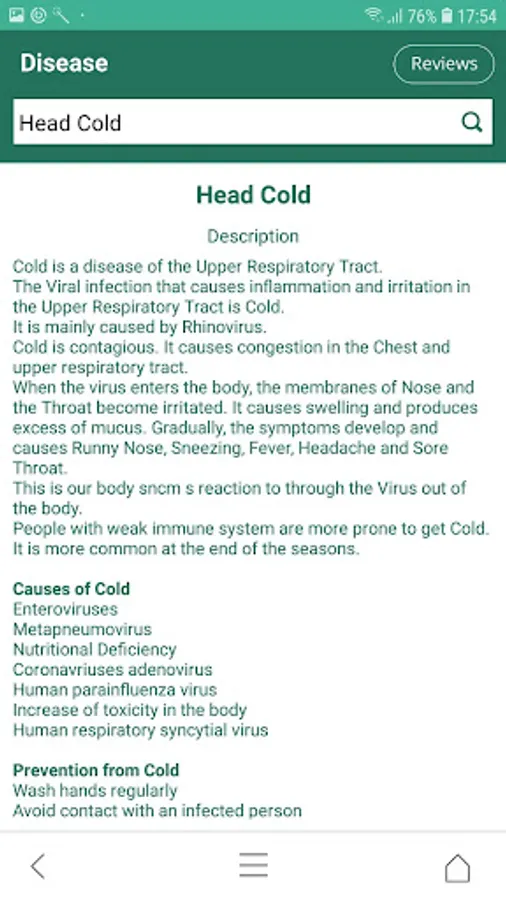 76% 17:54

Disease

Reviews

Head Cold

Head Cold

Description

Cold is a disease of the Upper Respiratory Tract.
The Viral infection that causes inflammation and irritation in the Upper Respiratory Tract is Cold.
It is mainly caused by Rhinovirus.
Cold is contagious. It causes congestion in the Chest and upper respiratory tract.
When the virus enters the body, the membranes of Nose and the Throat become irritated. It causes swelling and produces excess of mucus. Gradually, the symptoms develop and causes Runny Nose, Sneezing, Fever, Headache and Sore Throat.
This is our body sncm s reaction to through the Virus out of the body.
People with weak immune system are more prone to get Cold.
It is more common at the end of the seasons.

Causes of Cold
Enteroviruses
Metapneumovirus
Nutritional Deficiency
Coronavriuses adenovirus
Human parainfluenza virus
Increase of toxicity in the body
Human respiratory syncytial virus

Prevention from Cold
Wash hands regularly
Avoid contact with an infected person